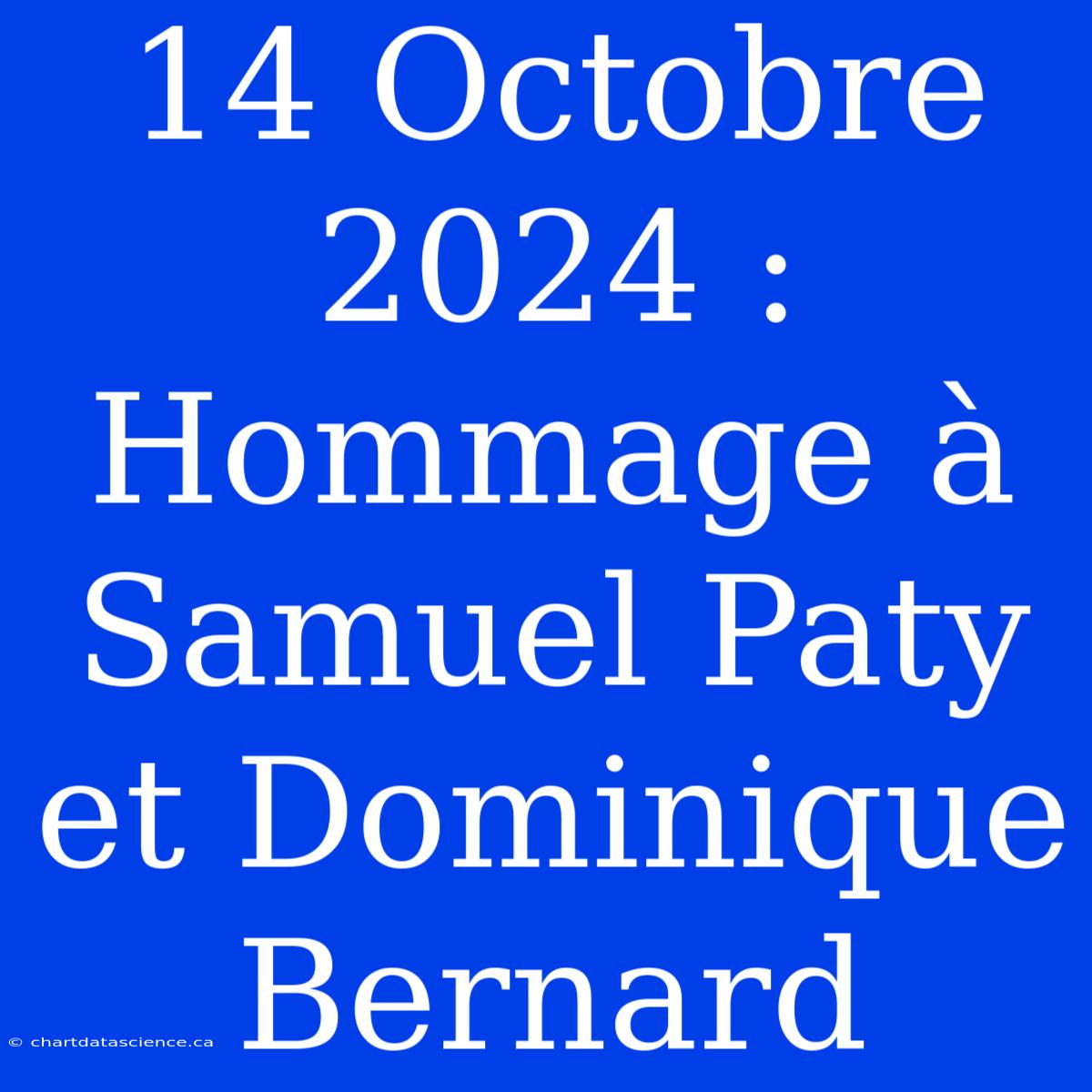 14 Octobre 2024 : Hommage à Samuel Paty et Dominique Bernard

© chartdatascience.ca